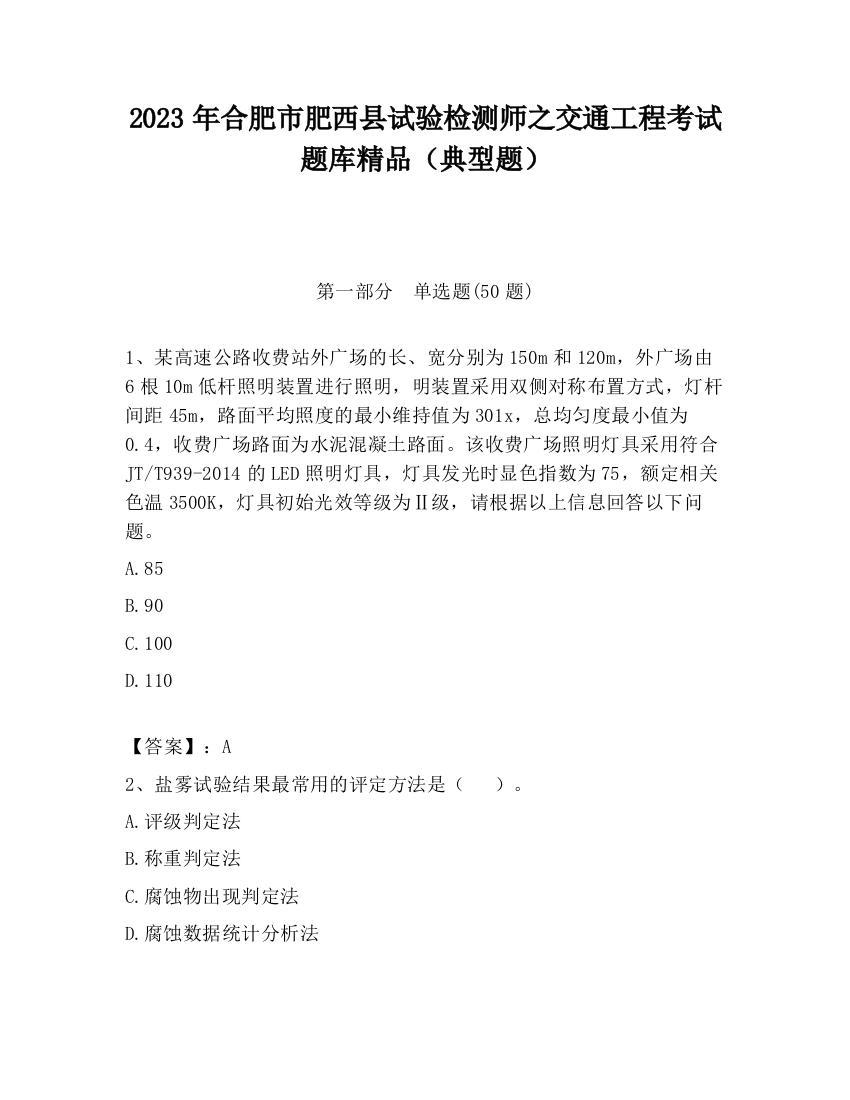 2023 年合肥市肥西县试验检测师之交通工程考试题库精品（典型题）

第一部分　单选题(50 题)

1、某高速公路收费站外广场的长、宽分别为 150m 和 120m，外广场由 6 根 10m 低杆照明装置进行照明，明装置采用双侧对称布置方式，灯杆间距 45m，路面平均照度的最小维持值为 301x，总均匀度最小值为 0.4，收费广场路面为水泥混凝土路面。该收费广场照明灯具采用符合 JT/T939-2014 的 LED 照明灯具，灯具发光时显色指数为 75，额定相关色温 3500K，灯具初始光效等级为Ⅱ级，请根据以上信息回答以下问题。

A.85

B.90

C.100

D.110

【答案】：A

2、盐雾试验结果最常用的评定方法是（　　）。

A.评级判定法

B.称重判定法

C.腐蚀物出现判定法

D.腐蚀数据统计分析法